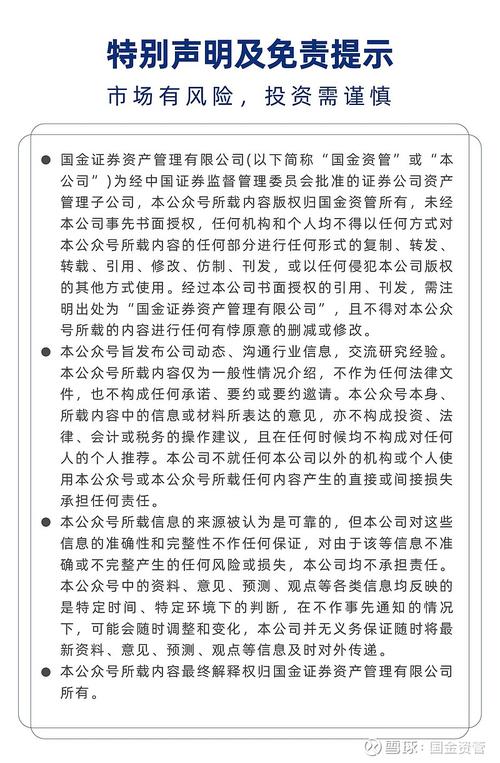 特别声明及免责提示

市场有风险，投资需谨慎

● 国金证券资产管理有限公司(以下简称“国金资管”或“本公司”)为经中国证券监督管理委员会批准的证券公司资产管理子公司，本公众号所载内容版权归国金资管所有，未经本公司事先书面授权，任何机构和个人均不得以任何方式对本公众号所载内容的任何部分进行任何形式的复制、转发、转载、引用、修改、仿制、刊发，或以任何侵犯本公司版权的其他方式使用。经过本公司书面授权的引用、刊发，需注明出处为“国金证券资产管理有限公司”，且不得对本公众号所载的内容进行任何有悖原意的删减或修改。

● 本公众号旨发布公司动态、沟通行业信息，交流研究经验。本公众号所载内容仅为一般性情况介绍，不作为任何法律文件，也不构成任何承诺、要约或要约邀请。本公众号本身、所载内容中的信息或材料所表达的意见，亦不构成投资、法律、会计或税务的操作建议，且在任何时候均不构成对任何人的个人推荐。本公司不就任何本公司以外的机构或个人使用本公众号或本公众号所载任何内容产生的直接或间接损失承担任何责任。

● 本公众号所载信息的来源被认为是可靠的，但本公司对这些信息的准确性和完整性不作任何保证，对由于该等信息不准确或不完整产生的任何风险或损失，本公司均不承担责任。本公众号中的资料、意见、预测、观点等各类信息均反映的是特定时间、特定环境下的判断，在不作事先通知的情况下，可能会随时调整和变化，本公司并无义务保证随时将最新资料、意见、预测、观点等信息及时对外传递。

● 本公众号所载内容最终解释权归国金证券资产管理有限公司所有。

雪球：国金资管